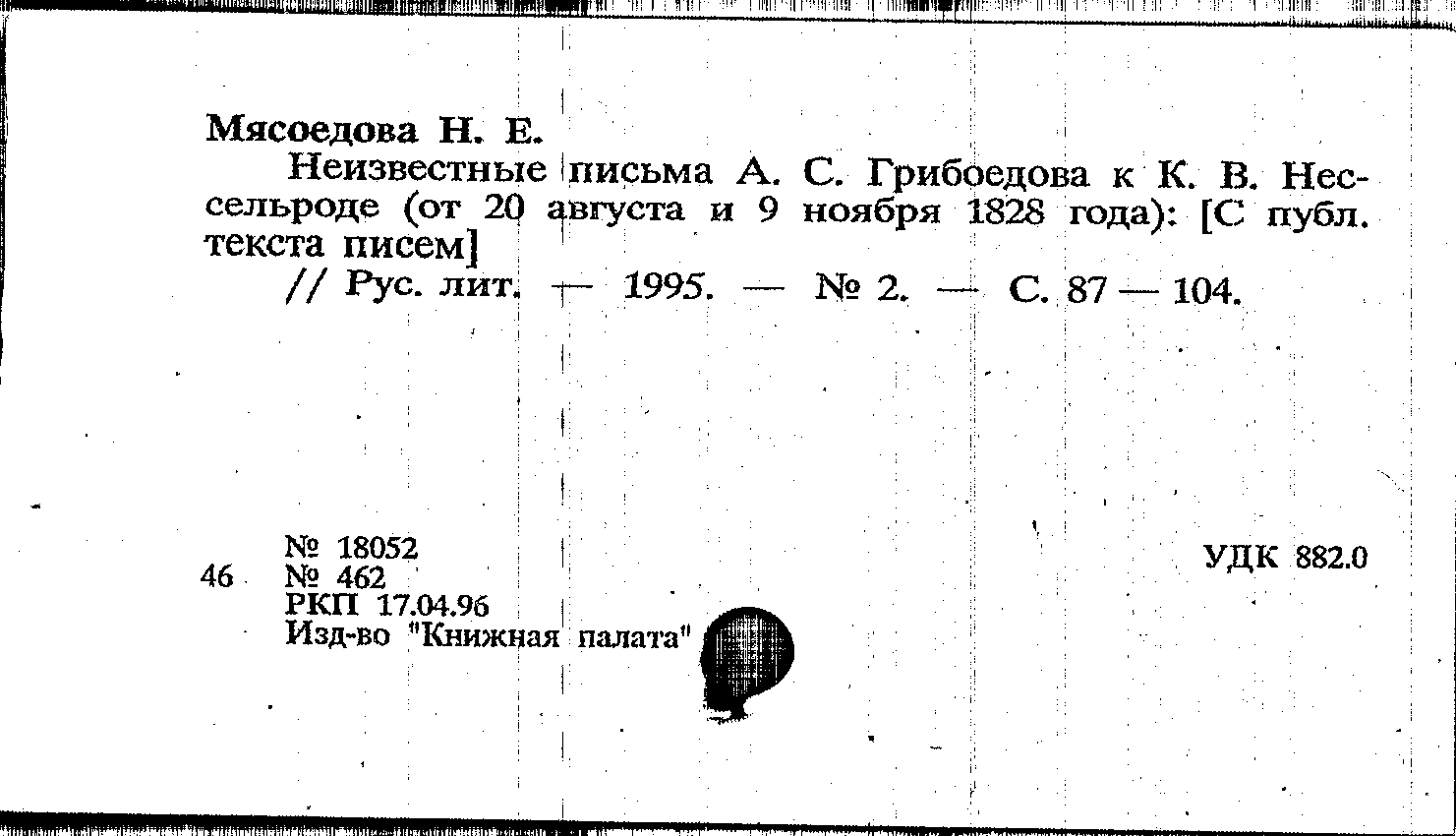 Мясоедова Н. Е.

Неизвестные письма А. С. Грибоедова к К. В. Нессельроде (от 20 августа и 9 ноября 1828 года): [С публ. текста писем]

// Рус. лит. — 1995. — № 2. — С. 87 — 104.

46

№ 18052
№ 462
РКП 17.04.96
Изд-во "Книжная палата"

УДК 882.0